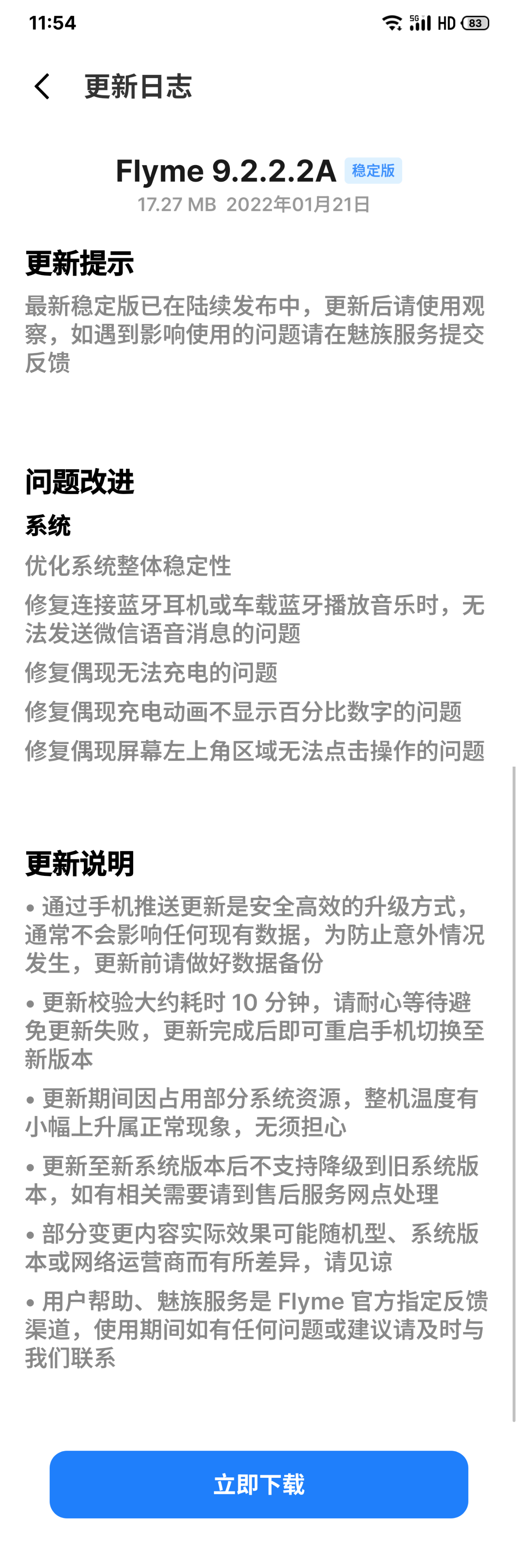 11:54 5G HD 83

更新日志

Flyme 9.2.2.2A 稳定版
17.27 MB 2022年01月21日

更新提示
最新稳定版已在陆续发布中，更新后请使用观察，如遇到影响使用的问题请在魅族服务提交反馈

问题改进
系统
优化系统整体稳定性
修复连接蓝牙耳机或车载蓝牙播放音乐时，无法发送微信语音消息的问题
修复偶现无法充电的问题
修复偶现充电动画不显示百分比数字的问题
修复偶现屏幕左上角区域无法点击操作的问题

更新说明
• 通过手机推送更新是安全高效的升级方式，通常不会影响任何现有数据，为防止意外情况发生，更新前请做好数据备份
• 更新校验大约耗时 10 分钟，请耐心等待避免更新失败，更新完成后即可重启手机切换至新版本
• 更新期间因占用部分系统资源，整机温度有小幅上升属正常现象，无须担心
• 更新至新系统版本后不支持降级到旧系统版本，如有相关需要请到售后服务网点处理
• 部分变更内容实际效果可能随机型、系统版本或网络运营商而有所差异，请见谅
• 用户帮助、魅族服务是 Flyme 官方指定反馈渠道，使用期间如有任何问题或建议请及时与我们联系

立即下载